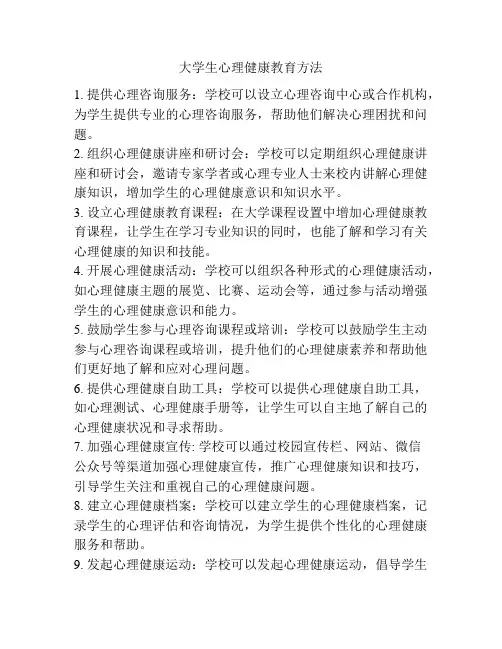 大学生心理健康教育方法

1. 提供心理咨询服务：学校可以设立心理咨询中心或合作机构，为学生提供专业的心理咨询服务，帮助他们解决心理困扰和问题。

2. 组织心理健康讲座和研讨会：学校可以定期组织心理健康讲座和研讨会，邀请专家学者或心理专业人士来校内讲解心理健康知识，增加学生的心理健康意识和知识水平。

3. 设立心理健康教育课程：在大学课程设置中增加心理健康教育课程，让学生在学习专业知识的同时，也能了解和学习有关心理健康的知识和技能。

4. 开展心理健康活动：学校可以组织各种形式的心理健康活动，如心理健康主题的展览、比赛、运动会等，通过参与活动增强学生的心理健康意识和能力。

5. 鼓励学生参与心理咨询课程或培训：学校可以鼓励学生主动参与心理咨询课程或培训，提升他们的心理健康素养和帮助他们更好地了解和应对心理问题。

6. 提供心理健康自助工具：学校可以提供心理健康自助工具，如心理测试、心理健康手册等，让学生可以自主地了解自己的心理健康状况和寻求帮助。

7. 加强心理健康宣传: 学校可以通过校园宣传栏、网站、微信公众号等渠道加强心理健康宣传，推广心理健康知识和技巧，引导学生关注和重视自己的心理健康问题。

8. 建立心理健康档案：学校可以建立学生的心理健康档案，记录学生的心理评估和咨询情况，为学生提供个性化的心理健康服务和帮助。

9. 发起心理健康运动：学校可以发起心理健康运动，倡导学生